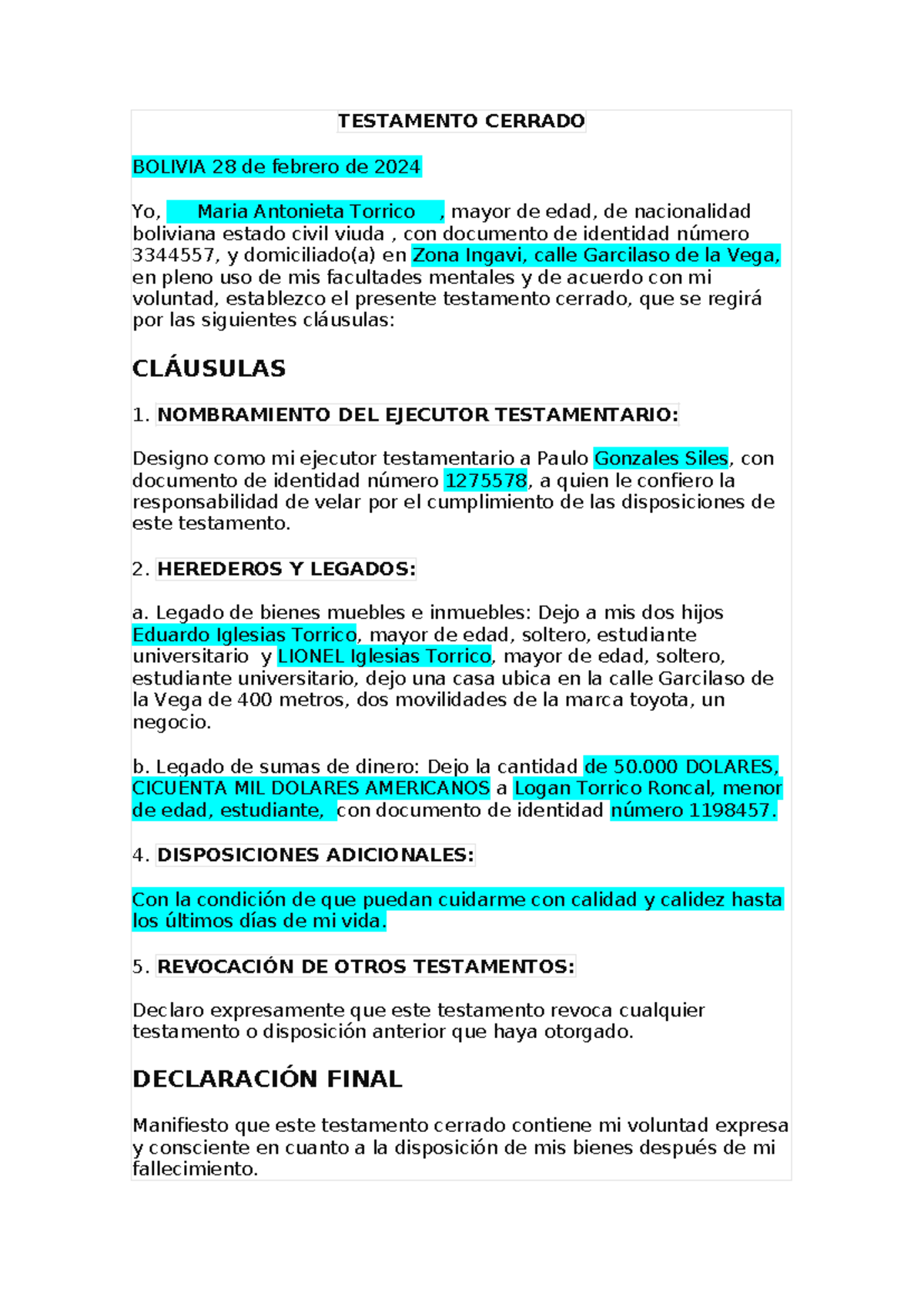 TESTAMENTO CERRADO

BOLIVIA 28 de febrero de 2024

Yo, Maria Antonieta Torrico , mayor de edad, de nacionalidad boliviana estado civil viuda , con documento de identidad número 3344557, y domiciliado(a) en Zona Ingavi, calle Garcilaso de la Vega, en pleno uso de mis facultades mentales y de acuerdo con mi voluntad, establezco el presente testamento cerrado, que se regirá por las siguientes cláusulas:

CLÁUSULAS

1. NOMBRAMIENTO DEL EJECUTOR TESTAMENTARIO:

Designo como mi ejecutor testamentario a Paulo Gonzales Siles, con documento de identidad número 1275578, a quien le confiero la responsabilidad de velar por el cumplimiento de las disposiciones de este testamento.

2. HEREDEROS Y LEGADOS:

a. Legado de bienes muebles e inmuebles: Dejo a mis dos hijos Eduardo Iglesias Torrico, mayor de edad, soltero, estudiante universitario y LIONEL Iglesias Torrico, mayor de edad, soltero, estudiante universitario, dejo una casa ubica en la calle Garcilaso de la Vega de 400 metros, dos movilidades de la marca toyota, un negocio.

b. Legado de sumas de dinero: Dejo la cantidad de 50.000 DOLARES, CICUENTA MIL DOLARES AMERICANOS a Logan Torrico Roncal, menor de edad, estudiante, con documento de identidad número 1198457.

4. DISPOSICIONES ADICIONALES:

Con la condición de que puedan cuidarme con calidad y calidez hasta los últimos días de mi vida.

5. REVOCACIÓN DE OTROS TESTAMENTOS:

Declaro expresamente que este testamento revoca cualquier testamento o disposición anterior que haya otorgado.

DECLARACIÓN FINAL

Manifiesto que este testamento cerrado contiene mi voluntad expresa y consciente en cuanto a la disposición de mis bienes después de mi fallecimiento.